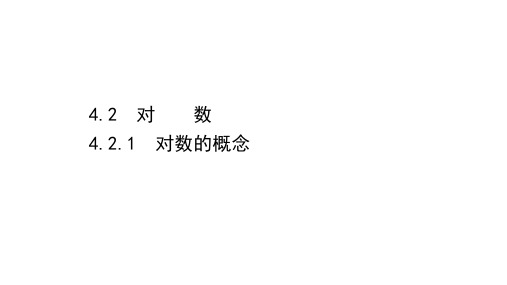 4.2 对　　数
4.2.1 对数的概念